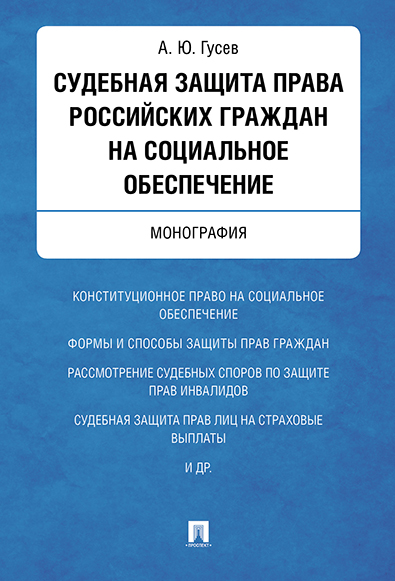 А. Ю. Гусев

СУДЕБНАЯ ЗАЩИТА ПРАВА РОССИЙСКИХ ГРАЖДАН НА СОЦИАЛЬНОЕ ОБЕСПЕЧЕНИЕ

МОНОГРАФИЯ

КОНСТИТУЦИОННОЕ ПРАВО НА СОЦИАЛЬНОЕ ОБЕСПЕЧЕНИЕ

ФОРМЫ И СПОСОБЫ ЗАЩИТЫ ПРАВ ГРАЖДАН

РАССМОТРЕНИЕ СУДЕБНЫХ СПОРОВ ПО ЗАЩИТЕ ПРАВ ИНВАЛИДОВ

СУДЕБНАЯ ЗАЩИТА ПРАВ ЛИЦ НА СТРАХОВЫЕ ВЫПЛАТЫ

И ДР.

ПРОСПЕКТ